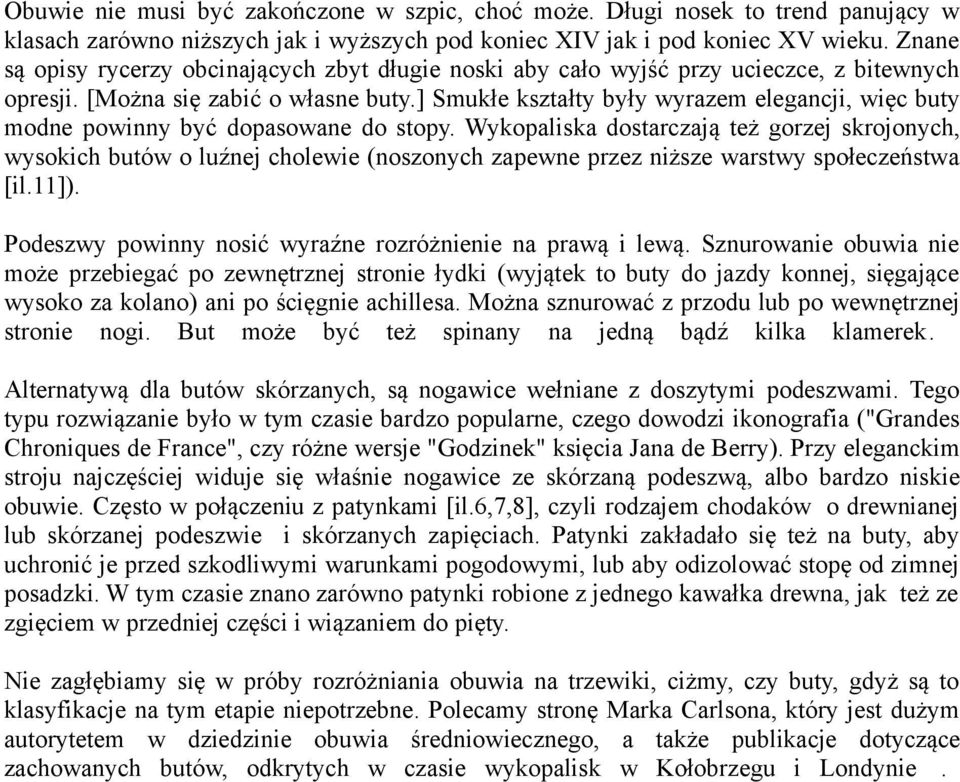 Obuwie nie musi być zakończone w szpic, choć może. Długi nosek to trend panujący w klasach zarówno niższych jak i wyższych pod koniec XIV jak i pod koniec XV wieku. Znane są opisy rycerzy obcinających zbyt długie noski aby cało wyjść przy ucieczce, z bitewnych opresji. [Można się zabić o własne buty.] Smukłe kształty były wyrazem elegancji, więc buty modne powinny być dopasowane do stopy. Wykopaliska dostarczają też gorzej skrojonych, wysokich butów o luźnej cholewie (noszonych zapewne przez niższe warstwy społeczeństwa [il.11]).

Podeszwy powinny nosić wyraźne rozróżnienie na prawą i lewą. Sznurowanie obuwia nie może przebiegać po zewnętrznej stronie łydki (wyjątek to buty do jazdy konnej, sięgające wysoko za kolano) ani po ścięgnie achillesa. Można sznurować z przodu lub po wewnętrznej stronie nogi. But może być też spinany na jedną bądź kilka klamerek.

Alternatywą dla butów skórzanych, są nogawice wełniane z doszytymi podeszwami. Tego typu rozwiązanie było w tym czasie bardzo popularne, czego dowodzi ikonografia ("Grandes Chroniques de France", czy różne wersje "Godzinek" księcia Jana de Berry). Przy eleganckim stroju najczęściej widuje się właśnie nogawice ze skórzaną podeszwą, albo bardzo niskie obuwie. Często w połączeniu z patynkami [il.6,7,8], czyli rodzajem chodaków o drewnianej lub skórzanej podeszwie i skórzanych zapięciach. Patynki zakładało się też na buty, aby uchronić je przed szkodliwymi warunkami pogodowymi, lub aby odizolować stopę od zimnej posadzki. W tym czasie znano zarówno patynki robione z jednego kawałka drewna, jak też ze zgięciem w przedniej części i wiązaniem do pięty.

Nie zagłębiamy się w próby rozróżniania obuwia na trzewiki, ciżmy, czy buty, gdyż są to klasyfikacje na tym etapie niepotrzebne. Polecamy stronę Marka Carlsona, który jest dużym autorytetem w dziedzinie obuwia średniowiecznego, a także publikacje dotyczące zachowanych butów, odkrytych w czasie wykopalisk w Kołobrzegu i Londynie .